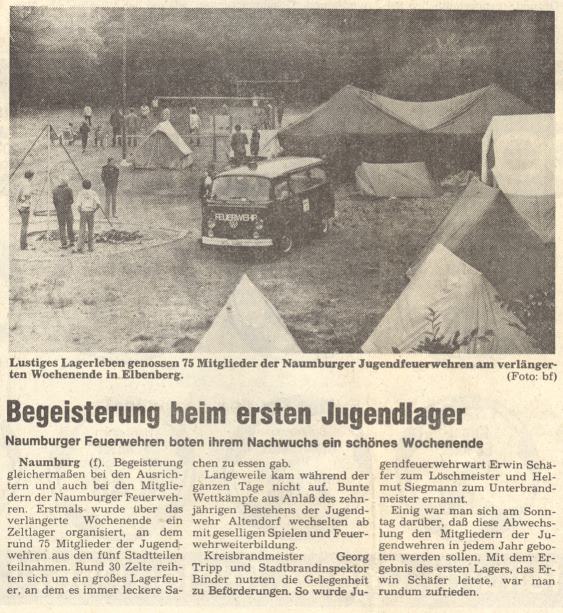 FEUERWEHR

Lustiges Lagerleben genossen 75 Mitglieder der Naumburger Jugendfeuerwehren am verlängerten Wochenende in Elbenberg. (Foto: bf)

Begeisterung beim ersten Jugendlager

Naumburger Feuerwehren boten ihrem Nachwuchs ein schönes Wochenende

Naumburg (f). Begeisterung gleichermaßen bei den Ausrichtern und auch bei den Mitgliedern der Naumburger Feuerwehren. Erstmals wurde über das verlängerte Wochenende ein Zeltlager organisiert, an dem rund 75 Mitglieder der Jugendwehren aus den fünf Stadtteilen teilnahmen. Rund 30 Zelte reihten sich um ein großes Lagerfeuer, an dem es immer leckere Sachen zu essen gab.

Langeweile kam während der ganzen Tage nicht auf. Bunte Wettkämpfe aus Anlaß des zehnjährigen Bestehens der Jugendwehr Altendorf wechselten ab mit geselligen Spielen und Feuerwehrweiterbildung.

Kreisbrandmeister Georg Tripp und Stadtbrandinspektor Binder nutzten die Gelegenheit zu Beförderungen. So wurde Jugendfeuerwehrwart Erwin Schäfer zum Löschmeister und Helmut Siegmann zum Unterbrandmeister ernannt.

Einig war man sich am Sonntag darüber, daß diese Abwechslung den Mitgliedern der Jugendwehren in jedem Jahr geboten werden sollen. Mit dem Ergebnis des ersten Lagers, das Erwin Schäfer leitete, war man rundum zufrieden.